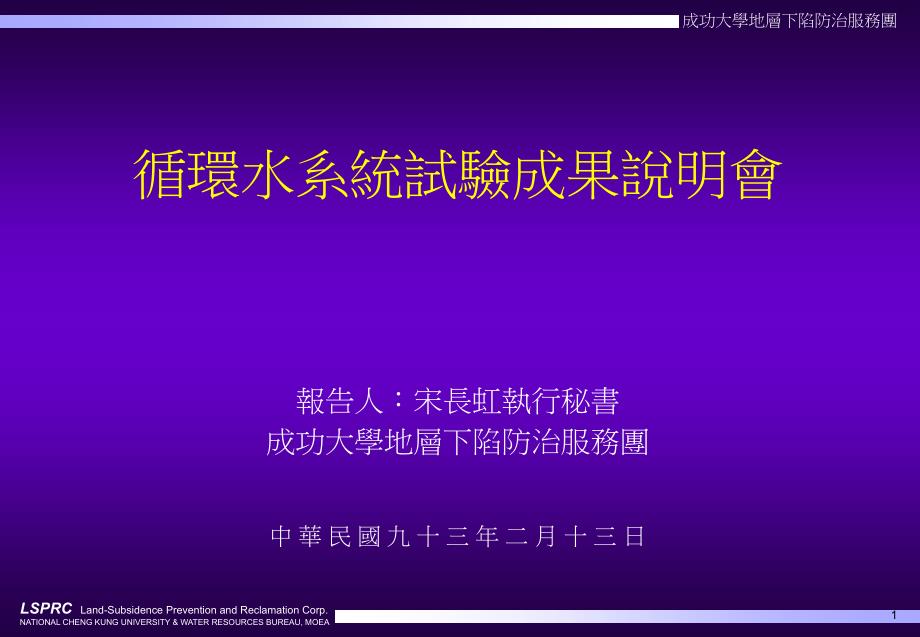 成功大學地層下陷防治服務團

循環水系統試驗成果說明會

報告人：宋長虹執行秘書
成功大學地層下陷防治服務團

中華民國九十三年二月十三日

LSPRC Land-Subsidence Prevention and Reclamation Corp.
NATIONAL CHENG KUNG UNIVERSITY & WATER RESOURCES BUREAU, MOEA

1